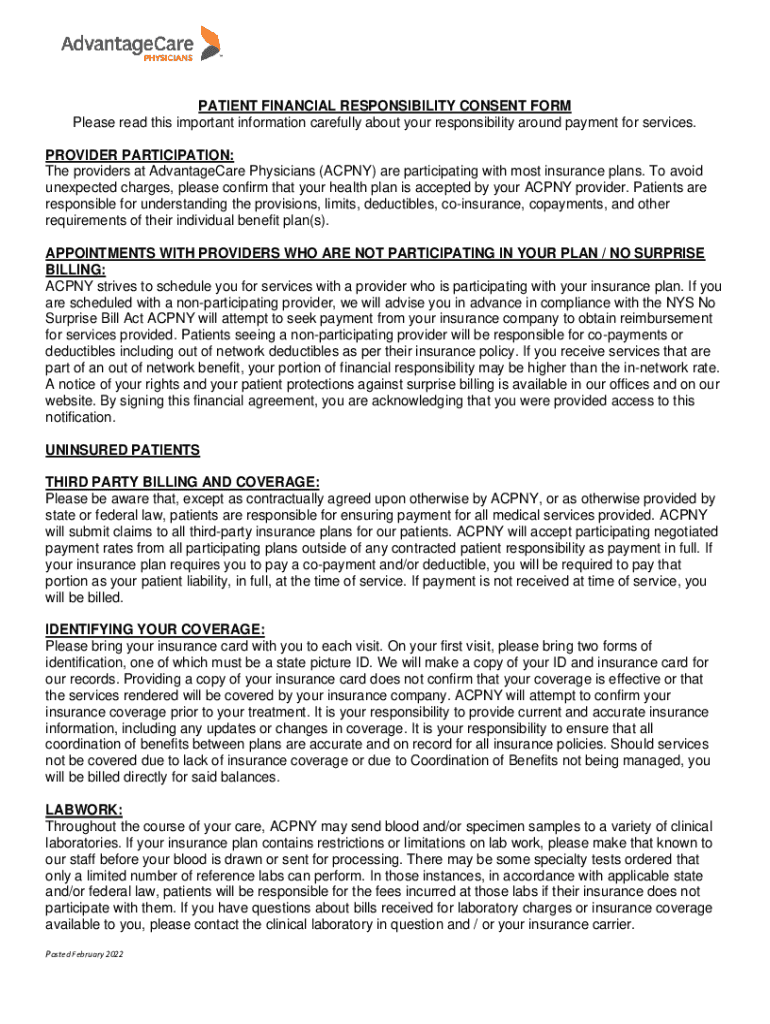 AdvantageCare PHYSICIANS

PATIENT FINANCIAL RESPONSIBILITY CONSENT FORM
Please read this important information carefully about your responsibility around payment for services.

PROVIDER PARTICIPATION:
The providers at AdvantageCare Physicians (ACPNY) are participating with most insurance plans. To avoid unexpected charges, please confirm that your health plan is accepted by your ACPNY provider. Patients are responsible for understanding the provisions, limits, deductibles, co-insurance, copayments, and other requirements of their individual benefit plan(s).

APPOINTMENTS WITH PROVIDERS WHO ARE NOT PARTICIPATING IN YOUR PLAN / NO SURPRISE BILLING:
ACPNY strives to schedule you for services with a provider who is participating with your insurance plan. If you are scheduled with a non-participating provider, we will advise you in advance in compliance with the NYS No Surprise Bill Act ACPNY will attempt to seek payment from your insurance company to obtain reimbursement for services provided. Patients seeing a non-participating provider will be responsible for co-payments or deductibles including out of network deductibles as per their insurance policy. If you receive services that are part of an out of network benefit, your portion of financial responsibility may be higher than the in-network rate. A notice of your rights and your patient protections against surprise billing is available in our offices and on our website. By signing this financial agreement, you are acknowledging that you were provided access to this notification.

UNINSURED PATIENTS

THIRD PARTY BILLING AND COVERAGE:
Please be aware that, except as contractually agreed upon otherwise by ACPNY, or as otherwise provided by state or federal law, patients are responsible for ensuring payment for all medical services provided. ACPNY will submit claims to all third-party insurance plans for our patients. ACPNY will accept participating negotiated payment rates from all participating plans outside of any contracted patient responsibility as payment in full. If your insurance plan requires you to pay a co-payment and/or deductible, you will be required to pay that portion as your patient liability, in full, at the time of service. If payment is not received at time of service, you will be billed.

IDENTIFYING YOUR COVERAGE:
Please bring your insurance card with you to each visit. On your first visit, please bring two forms of identification, one of which must be a state picture ID. We will make a copy of your ID and insurance card for our records. Providing a copy of your insurance card does not confirm that your coverage is effective or that the services rendered will be covered by your insurance company. ACPNY will attempt to confirm your insurance coverage prior to your treatment. It is your responsibility to provide current and accurate insurance information, including any updates or changes in coverage. It is your responsibility to ensure that all coordination of benefits between plans are accurate and on record for all insurance policies. Should services not be covered due to lack of insurance coverage or due to Coordination of Benefits not being managed, you will be billed directly for said balances.

LABWORK:
Throughout the course of your care, ACPNY may send blood and/or specimen samples to a variety of clinical laboratories. If your insurance plan contains restrictions or limitations on lab work, please make that known to our staff before your blood is drawn or sent for processing. There may be some specialty tests ordered that only a limited number of reference labs can perform. In those instances, in accordance with applicable state and/or federal law, patients will be responsible for the fees incurred at those labs if their insurance does not participate with them. If you have questions about bills received for laboratory charges or insurance coverage available to you, please contact the clinical laboratory in question and / or your insurance carrier.

Posted February 2022